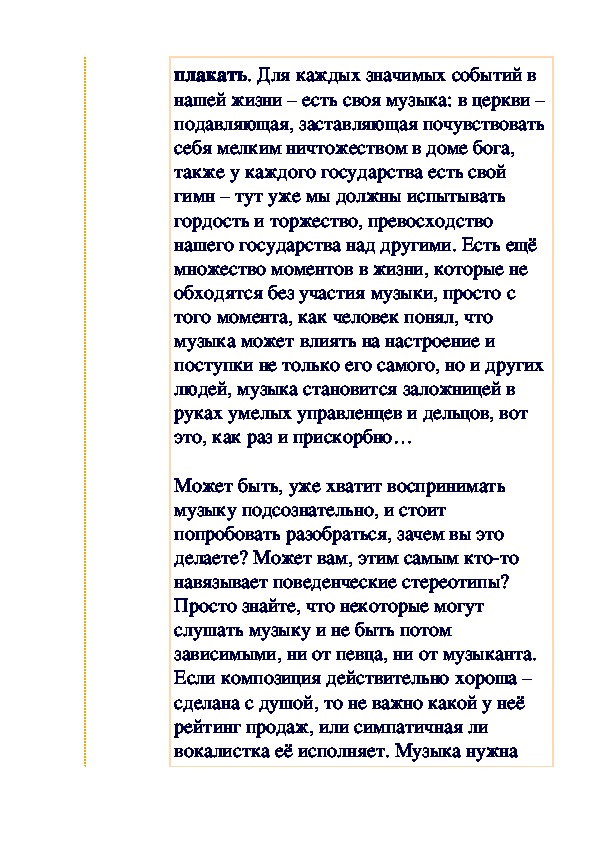 плакать. Для каждых значимых событий в нашей жизни – есть своя музыка: в церкви – подавляющая, заставляющая почувствовать себя мелким ничтожеством в доме бога, также у каждого государства есть свой гимн – тут уже мы должны испытывать гордость и торжество, превосходство нашего государства над другими. Есть ещё множество моментов в жизни, которые не обходятся без участия музыки, просто с того момента, как человек понял, что музыка может влиять на настроение и поступки не только его самого, но и других людей, музыка становится заложницей в руках умелых управленцев и дельцов, вот это, как раз и прискорбно…

Может быть, уже хватит воспринимать музыку подсознательно, и стоит попробовать разобраться, зачем вы это делаете? Может вам, этим самым кто-то навязывает поведенческие стереотипы? Просто знайте, что некоторые могут слушать музыку и не быть потом зависимыми, ни от певца, ни от музыканта. Если композиция действительно хороша – сделана с душой, то не важно какой у неё рейтинг продаж, или симпатичная ли вокалистка её исполняет. Музыка нужна